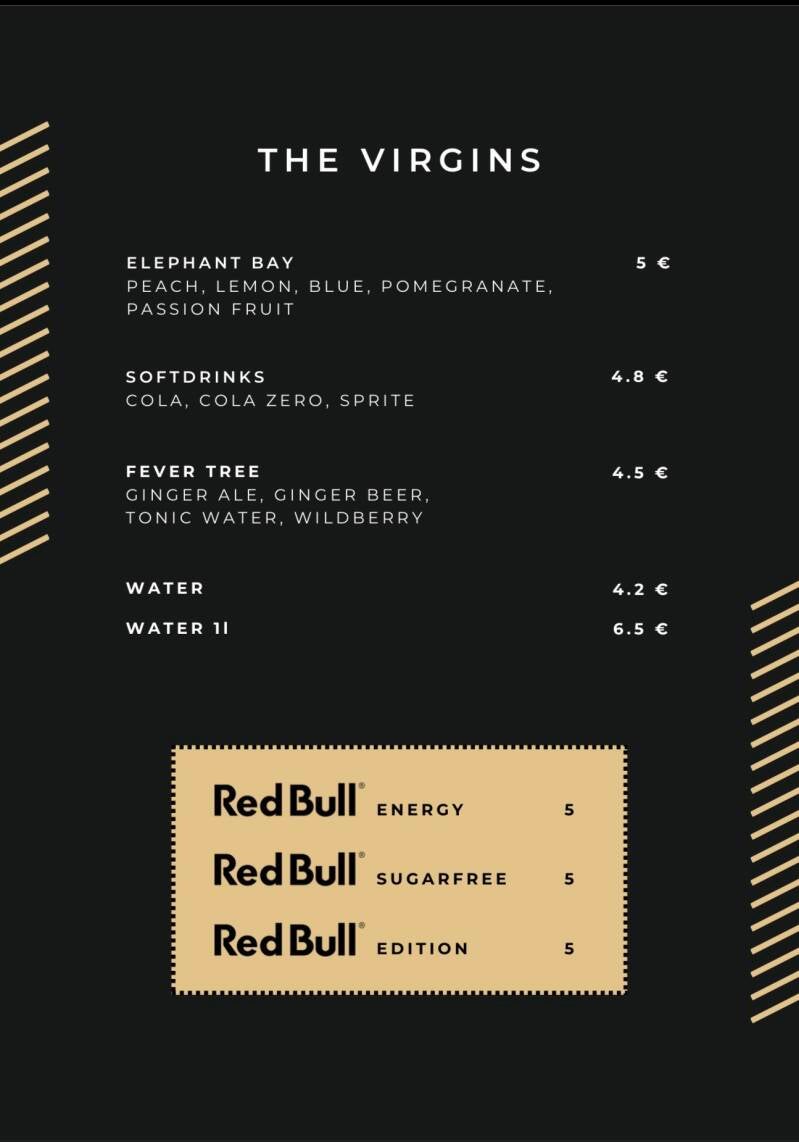 THE VIRGINS

ELEPHANT BAY
5 €
PEACH, LEMON, BLUE, POMEGRANATE, PASSION FRUIT

SOFTDRINKS
4.8 €
COLA, COLA ZERO, SPRITE

FEVER TREE
4.5 €
GINGER ALE, GINGER BEER, TONIC WATER, WILDBERRY

WATER
4.2 €

WATER 1l
6.5 €

Red Bull® ENERGY 5

Red Bull® SUGARFREE 5

Red Bull® EDITION 5